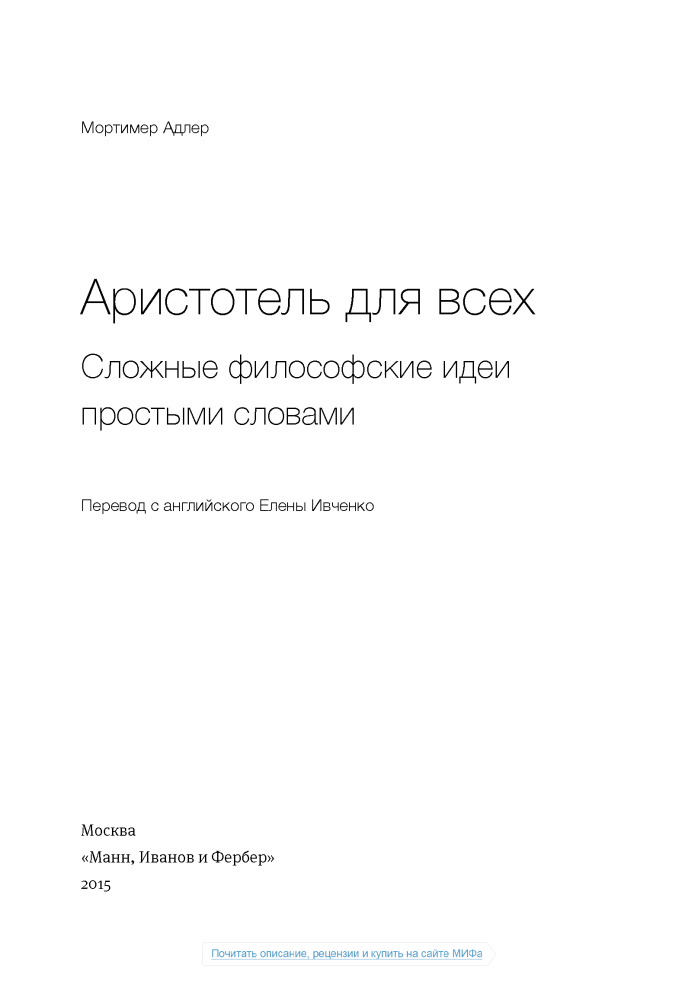 Мортимер Адлер

Аристотель для всех

Сложные философские идеи простыми словами

Перевод с английского Елены Ивченко

Москва
«Манн, Иванов и Фербер»
2015

Почитать описание, рецензии и купить на сайте МИФа